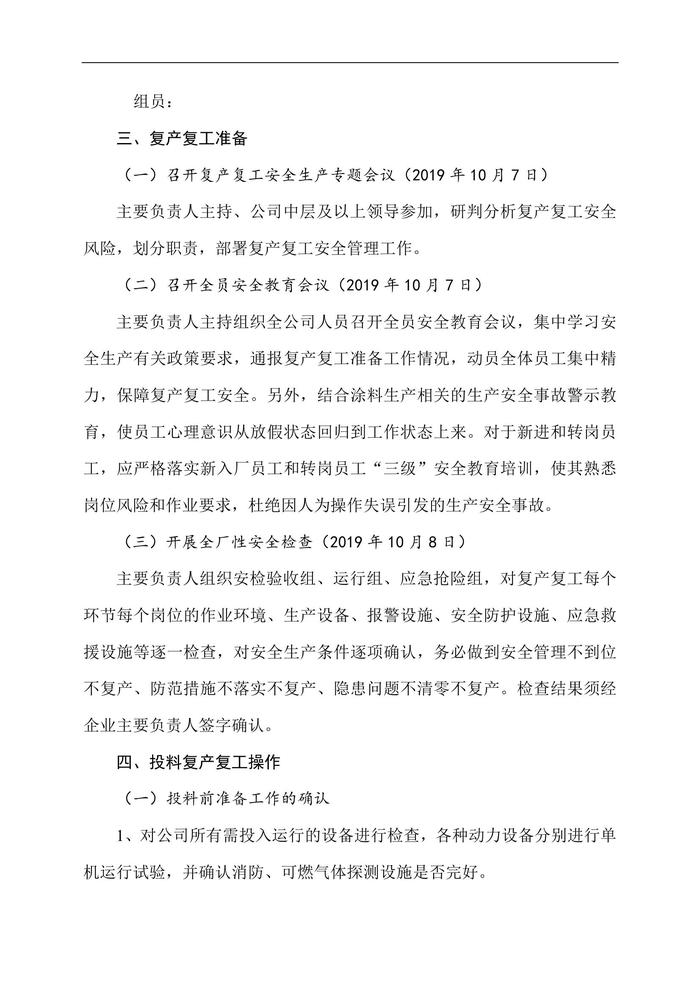 组员：

三、复产复工准备

（一）召开复产复工安全生产专题会议（2019 年 10 月 7 日）

主要负责人主持、公司中层及以上领导参加，研判分析复产复工安全风险，划分职责，部署复产复工安全管理工作。

（二）召开全员安全教育会议（2019 年 10 月 7 日）

主要负责人主持组织全公司人员召开全员安全教育会议，集中学习安全生产有关政策要求，通报复产复工准备工作情况，动员全体员工集中精力，保障复产复工安全。另外，结合涂料生产相关的生产安全事故警示教育，使员工心理意识从放假状态回归到工作状态上来。对于新进和转岗员工，应严格落实新入厂员工和转岗员工“三级”安全教育培训，使其熟悉岗位风险和作业要求，杜绝因人为操作失误引发的生产安全事故。

（三）开展全厂性安全检查（2019 年 10 月 8 日）

主要负责人组织安检验收组、运行组、应急抢险组，对复产复工每个环节每个岗位的作业环境、生产设备、报警设施、安全防护设施、应急救援设施等逐一检查，对安全生产条件逐项确认，务必做到安全管理不到位不复产、防范措施不落实不复产、隐患问题不清零不复产。检查结果须经企业主要负责人签字确认。

四、投料复产复工操作

（一）投料前准备工作的确认

1、对公司所有需投入运行的设备进行检查，各种动力设备分别进行单机运行试验，并确认消防、可燃气体探测设施是否完好。